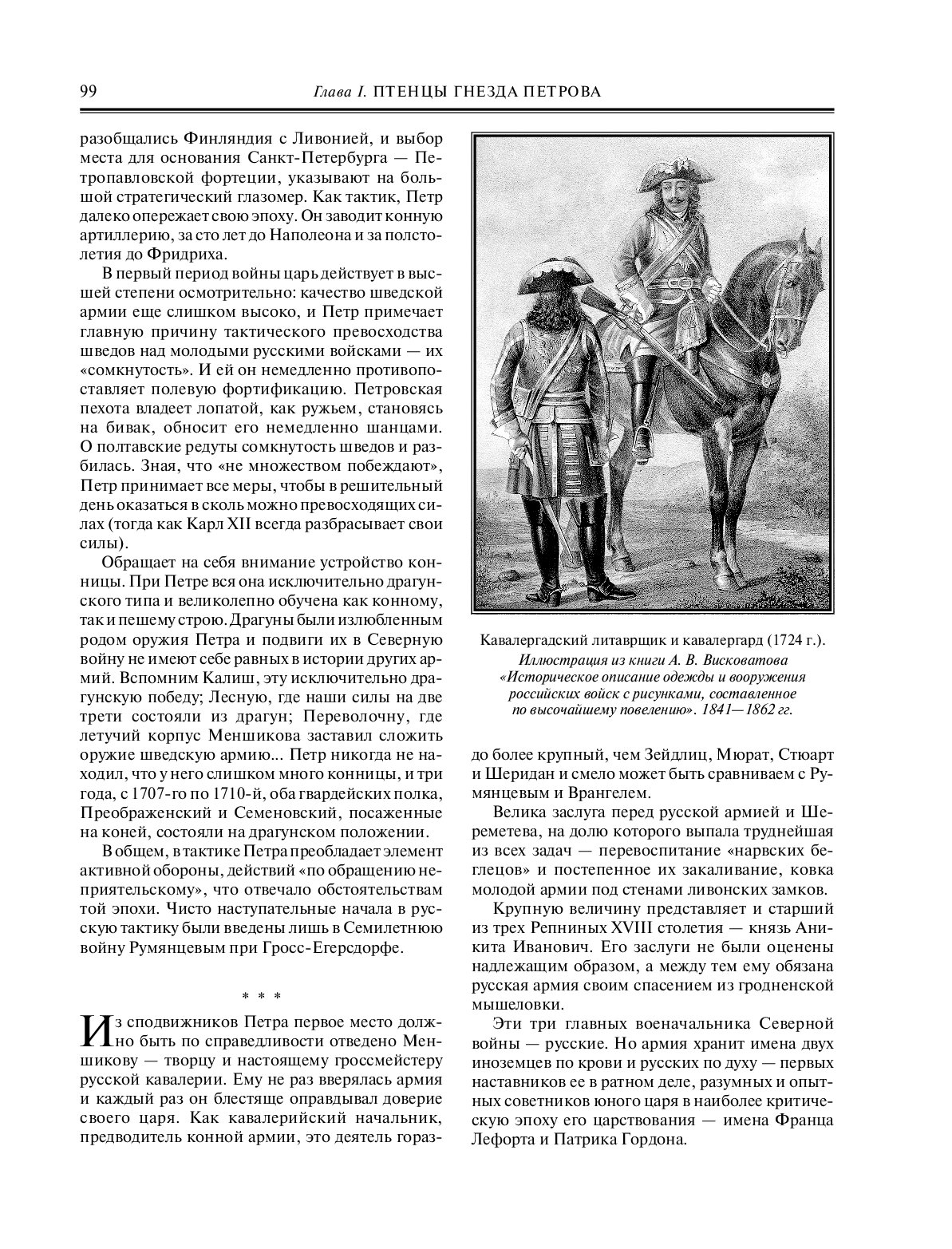 99 Глава I. ПТЕНЦЫ ГНЕЗДА ПЕТРОВА

разобщались Финляндия с Ливонией, и выбор места для основания Санкт-Петербурга — Петропавловской фортеции, указывают на большой стратегический глазомер. Как тактик, Петр далеко опережает свою эпоху. Он заводит конную артиллерию, за сто лет до Наполеона и за полстолетия до Фридриха.

В первый период войны царь действует в высшей степени осмотрительно: качество шведской армии еще слишком высоко, и Петр примечает главную причину тактического превосходства шведов над молодыми русскими войсками — их «сомкнутость». И ей он немедленно противопоставляет полевую фортификацию. Петровская пехота владеет лопатой, как ружьем, становясь на бивак, обносит его немедленно шанцами. О полтавские редуты сомкнутость шведов и разбилась. Зная, что «не множеством побеждают», Петр принимает все меры, чтобы в решительный день оказаться в сколь можно превосходящих силах (тогда как Карл XII всегда разбрасывает свои силы).

Обращает на себя внимание устройство конницы. При Петре вся она исключительно драгунского типа и великолепно обучена как конному, так и пешему строю. Драгуны были излюбленным родом оружия Петра и подвиги их в Северную войну не имеют себе равных в истории других армий. Вспомним Калиш, эту исключительно драгунскую победу; Лесную, где наши силы на две трети состояли из драгун; Переволочну, где летучий корпус Меншикова заставил сложить оружие шведскую армию... Петр никогда не находил, что у него слишком много конницы, и три года, с 1707-го по 1710-й, оба гвардейских полка, Преображенский и Семеновский, посаженные на коней, состояли на драгунском положении.

В общем, в тактике Петра преобладает элемент активной обороны, действий «по обращению неприятельскому», что отвечало обстоятельствам той эпохи. Чисто наступательные начала в русскую тактику были введены лишь в Семилетнюю войну Румянцевым при Гросс-Егерсдорфе.

* * *

Из сподвижников Петра первое место должно быть по справедливости отведено Меншикову — творцу и настоящему гроссмейстеру русской кавалерии. Ему не раз вверялась армия и каждый раз он блестяще оправдывал доверие своего царя. Как кавалерийский начальник, предводитель конной армии, это деятель гораздо более крупный, чем Зейдлиц, Мюрат, Стюарт и Шеридан и смело может быть сравниваем с Румянцевым и Врангелем.

Кавалергадский литаврщик и кавалергард (1724 г.).
Иллюстрация из книги А. В. Висковатова «Историческое описание одежды и вооружения российских войск с рисунками, составленное по высочайшему повелению». 1841—1862 гг.

Велика заслуга перед русской армией и Шереметева, на долю которого выпала труднейшая из всех задач — перевоспитание «нарвских беглецов» и постепенное их закаливание, ковка молодой армии под стенами ливонских замков.

Крупную величину представляет и старший из трех Репниных XVIII столетия — князь Аникита Иванович. Его заслуги не были оценены надлежащим образом, а между тем ему обязана русская армия своим спасением из гродненской мышеловки.

Эти три главных военачальника Северной войны — русские. Но армия хранит имена двух иноземцев по крови и русских по духу — первых наставников ее в ратном деле, разумных и опытных советников юного царя в наиболее критическую эпоху его царствования — имена Франца Лефорта и Патрика Гордона.